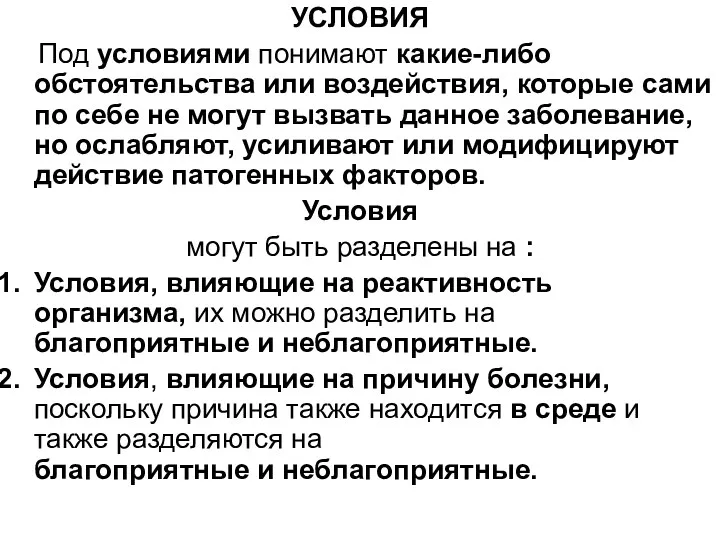 УСЛОВИЯ

Под условиями понимают какие-либо обстоятельства или воздействия, которые сами по себе не могут вызвать данное заболевание, но ослабляют, усиливают или модифицируют действие патогенных факторов.

Условия

могут быть разделены на :

1. Условия, влияющие на реактивность организма, их можно разделить на благоприятные и неблагоприятные.
2. Условия, влияющие на причину болезни, поскольку причина также находится в среде и также разделяются на благоприятные и неблагоприятные.